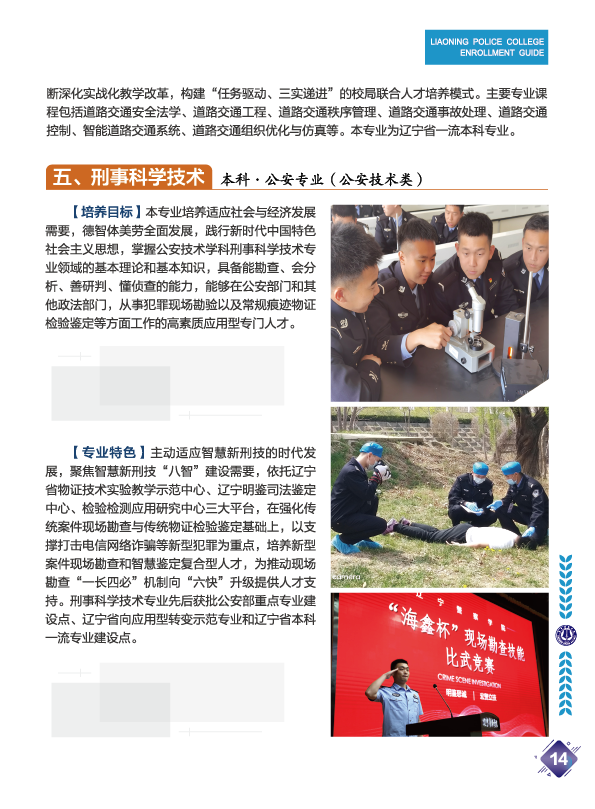 LIAONING POLICE COLLEGE
ENROLLMENT GUIDE

断深化实战化教学改革，构建“任务驱动、三实递进”的校局联合人才培养模式。主要专业课程包括道路交通安全法学、道路交通工程、道路交通秩序管理、道路交通事故处理、道路交通控制、智能道路交通系统、道路交通组织优化与仿真等。本专业为辽宁省一流本科专业。

五、刑事科学技术 本科·公安专业（公安技术类）

【培养目标】本专业培养适应社会与经济发展需要，德智体美劳全面发展，践行新时代中国特色社会主义思想，掌握公安技术学科刑事科学技术专业领域的基本理论和基本知识，具备能勘查、会分析、善研判、懂侦查的能力，能够在公安部门和其他政法部门，从事犯罪现场勘验以及常规痕迹物证检验鉴定等方面工作的高素质应用型专门人才。

【专业特色】主动适应智慧新刑技的时代发展，聚焦智慧新刑技“八智”建设需要，依托辽宁省物证技术实验教学示范中心、辽宁明鉴司法鉴定中心、检验检测应用研究中心三大平台，在强化传统案件现场勘查与传统物证检验鉴定基础上，以支撑打击电信网络诈骗等新型犯罪为重点，培养新型案件现场勘查和智慧鉴定复合型人才，为推动现场勘查“一长四必”机制向“六快”升级提供人才支持。刑事科学技术专业先后获批公安部重点专业建设点、辽宁省向应用型转变示范专业和辽宁省本科一流专业建设点。

“海鑫杯”现场勘查技能比武竞赛
CRIME SCENE INVESTIGATION

14